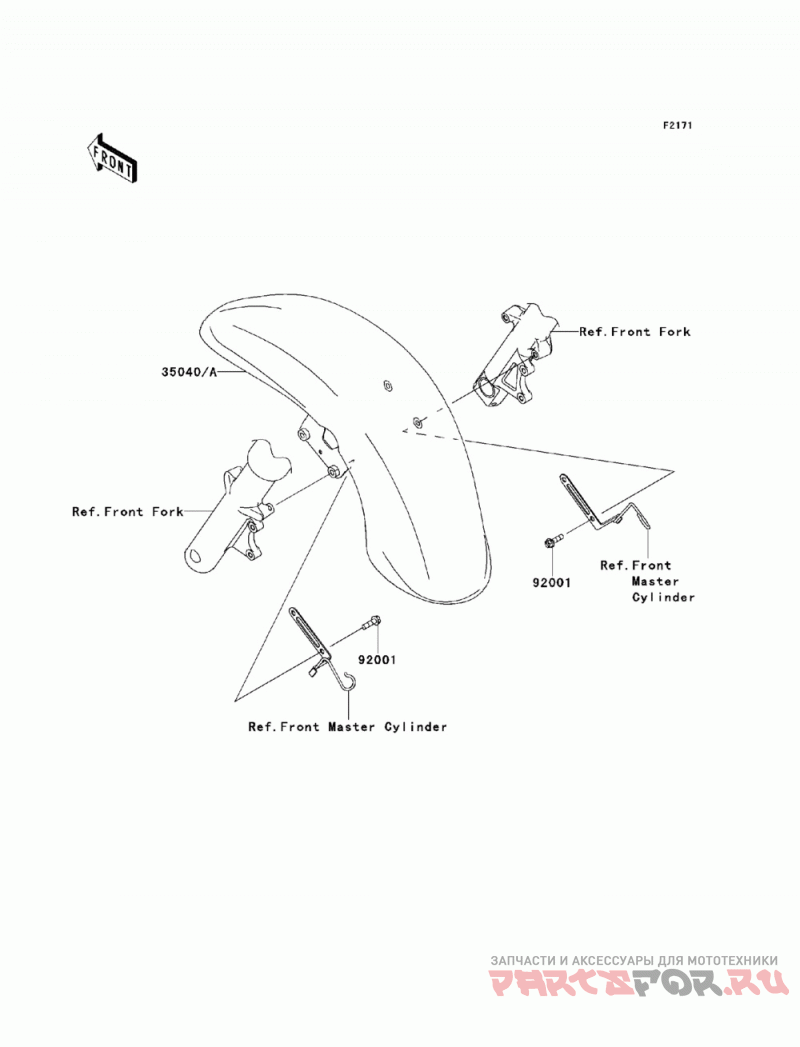 F2171

FRONT

Ref.Front Fork

35040/A

Ref.Front Fork

92001

Ref.Front Master Cylinder

92001

Ref.Front Master Cylinder

ЗАПЧАСТИ И АКСЕССУАРЫ ДЛЯ МОТОТЕХНИКИ
PARTSFOR.RU